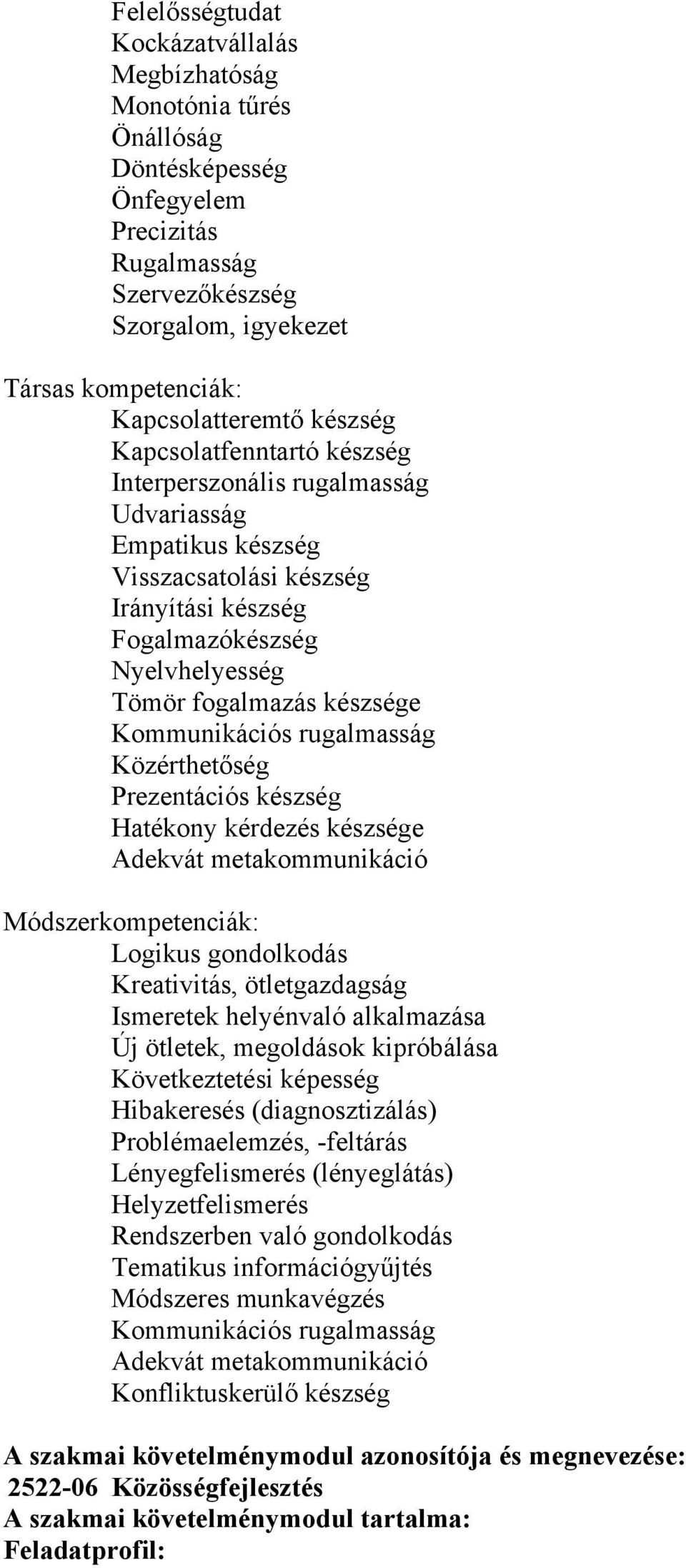 Felelősségtudat
Kockázatvállalás
Megbízhatóság
Monotónia tűrés
Önállóság
Döntésképesség
Önfegyelem
Precizitás
Rugalmasság
Szervezőkészség
Szorgalom, igyekezet

Társas kompetenciák:
Kapcsolatteremtő készség
Kapcsolatfenntartó készség
Interperszonális rugalmasság
Udvariasság
Empatikus készség
Visszacsatolási készség
Irányítási készség
Fogalmazókészség
Nyelvhelyesség
Tömör fogalmazás készsége
Kommunikációs rugalmasság
Közérthetőség
Prezentációs készség
Hatékony kérdezés készsége
Adekvát metakommunikáció

Módszerkompetenciák:
Logikus gondolkodás
Kreativitás, ötletgazdagság
Ismeretek helyénvaló alkalmazása
Új ötletek, megoldások kipróbálása
Következtetési képesség
Hibakeresés (diagnosztizálás)
Problémaelemzés, -feltárás
Lényegfelismerés (lényeglátás)
Helyzetfelismerés
Rendszerben való gondolkodás
Tematikus információgyűjtés
Módszeres munkavégzés
Kommunikációs rugalmasság
Adekvát metakommunikáció
Konfliktuskerülő készség

A szakmai követelménymodul azonosítója és megnevezése:
2522-06 Közösségfejlesztés
A szakmai követelménymodul tartalma:
Feladatprofil: